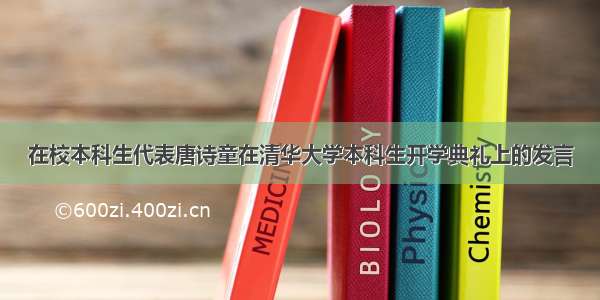 在校本科生代表唐诗童在清华大学本科生开学典礼上的发言

©600zi.400zi.cn

MEDICINE

BIOLOGY

Physics

Chemistry